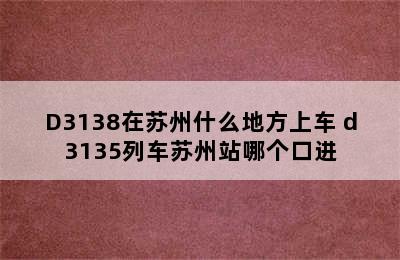 D3138在苏州什么地方上车 d3135列车苏州站哪个口进